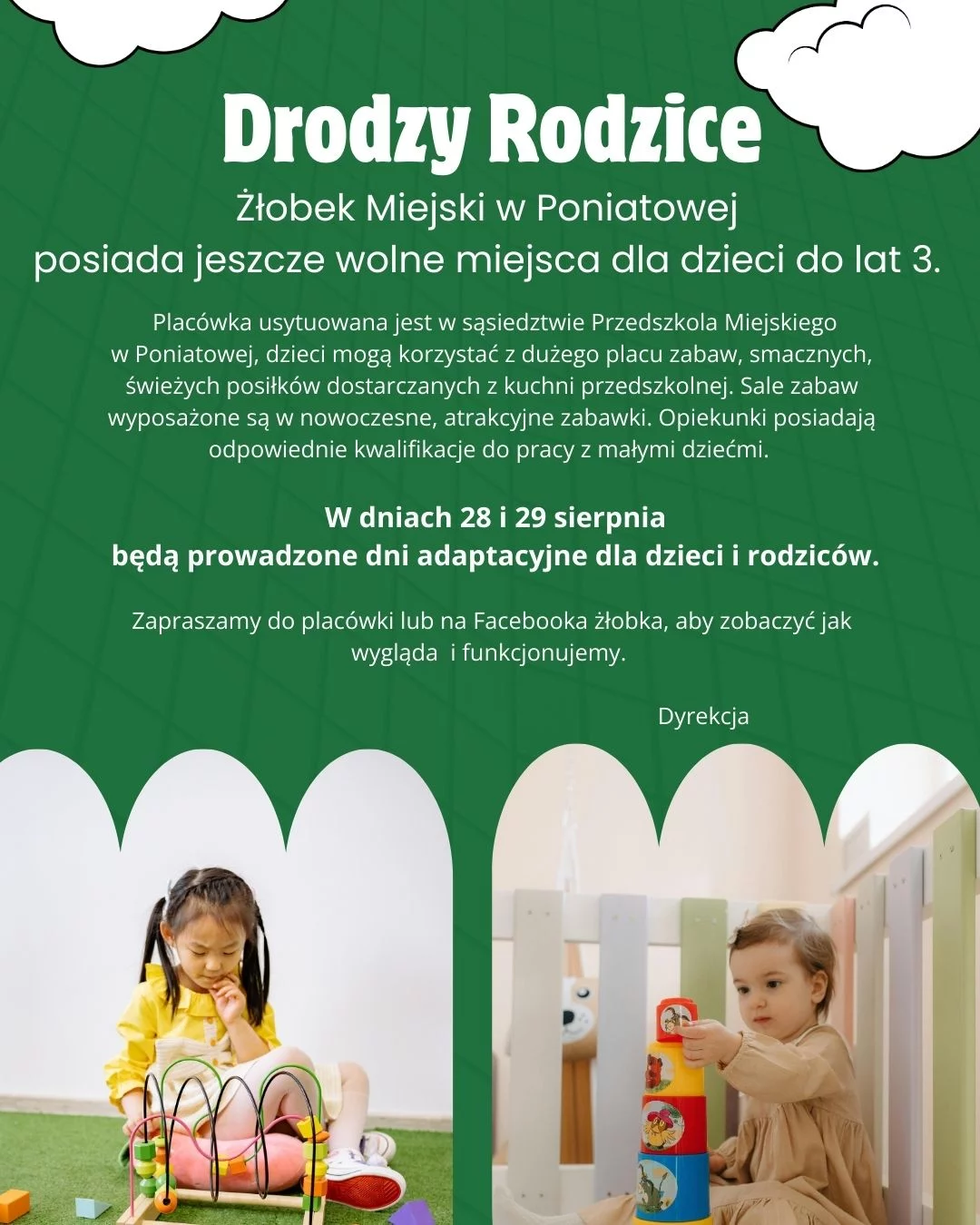 Drodzy Rodzice

Żłobek Miejski w Poniatowej
posiada jeszcze wolne miejsca dla dzieci do lat 3.

Placówka usytuowana jest w sąsiedztwie Przedszkola Miejskiego w Poniatowej, dzieci mogą korzystać z dużego placu zabaw, smacznych, świeżych posiłków dostarczanych z kuchni przedszkolnej. Sale zabaw wyposażone są w nowoczesne, atrakcyjne zabawki. Opiekunki posiadają odpowiednie kwalifikacje do pracy z małymi dziećmi.

W dniach 28 i 29 sierpnia
będą prowadzone dni adaptacyjne dla dzieci i rodziców.

Zapraszamy do placówki lub na Facebooka żłobka, aby zobaczyć jak wygląda i funkcjonujemy.

Dyrekcja